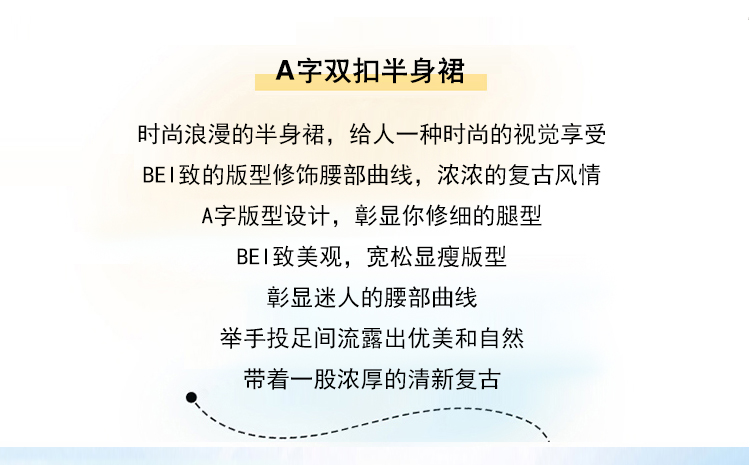 A字双扣半身裙

时尚浪漫的半身裙，给人一种时尚的视觉享受

BEI致的版型修饰腰部曲线，浓浓的复古风情

A字版型设计，彰显你修细的腿型

BEI致美观，宽松显瘦版型

彰显迷人的腰部曲线

举手投足间流露出优美和自然

带着一股浓厚的清新复古